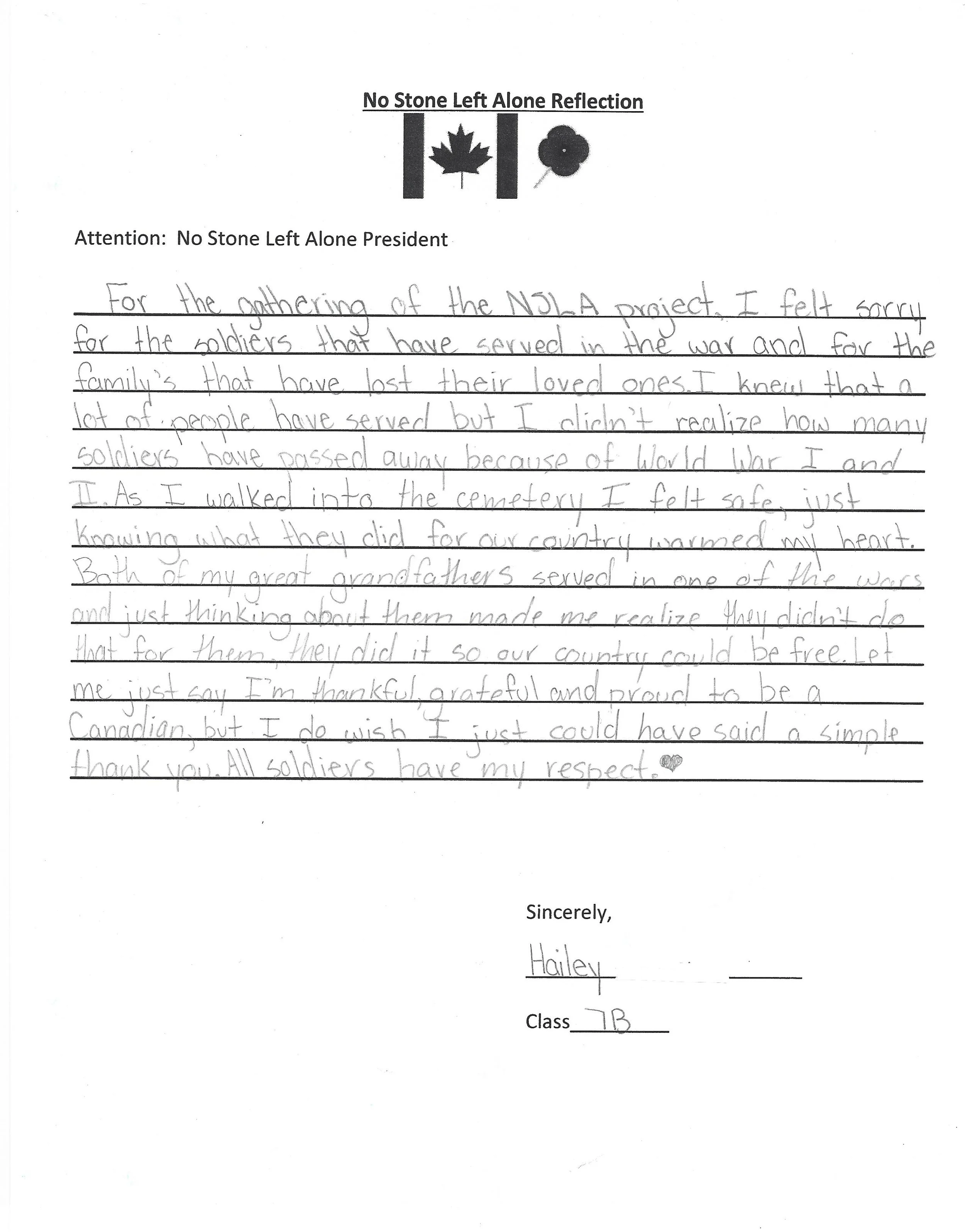 No Stone Left Alone Reflection

Attention: No Stone Left Alone President

For the gathering of the NSLA project, I felt sorry for the soldiers that have served in the war and for the family's that have lost their loved ones. I knew that a lot of people have served but I didn't realize how many soldiers have passed away because of World War I and II. As I walked into the cemetery I felt safe, just knowing what they did for our country warmed my heart. Both of my great grandfathers served in one of the wars and just thinking about them made me realize they didn't do that for them, they did it so our country could be free. Let me just say I'm thankful, grateful and proud to be a Canadian, but I do wish I just could have said a simple thank you. All soldiers have my respect.

Sincerely,

Hailey

Class 7B